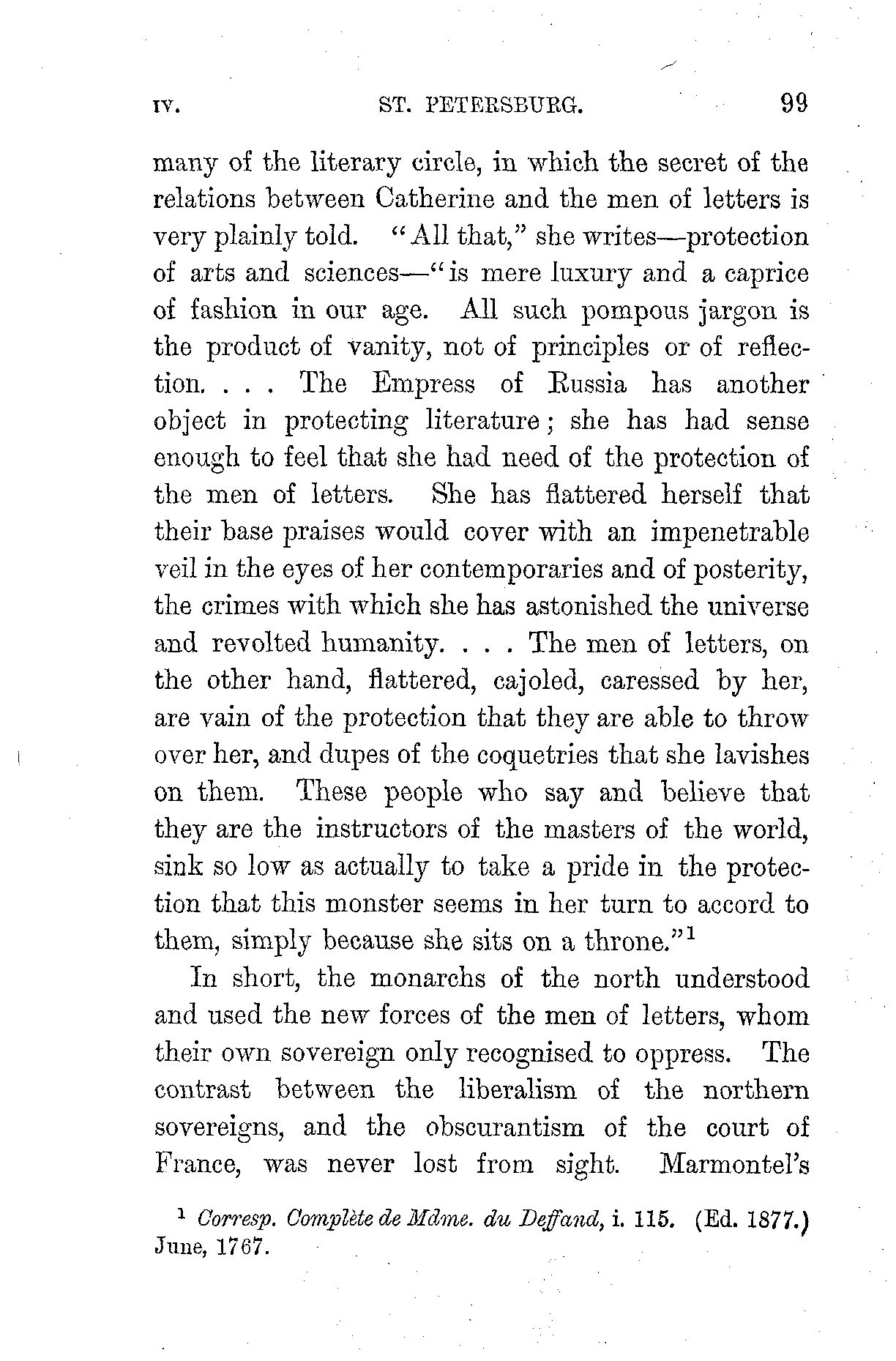 IV. ST. PETERSBURG. 99

many of the literary circle, in which the secret of the relations between Catherine and the men of letters is very plainly told. "All that," she writes—protection of arts and sciences—"is mere luxury and a caprice of fashion in our age. All such pompous jargon is the product of vanity, not of principles or of reflection. . . . The Empress of Russia has another object in protecting literature; she has had sense enough to feel that she had need of the protection of the men of letters. She has flattered herself that their base praises would cover with an impenetrable veil in the eyes of her contemporaries and of posterity, the crimes with which she has astonished the universe and revolted humanity. . . . The men of letters, on the other hand, flattered, cajoled, caressed by her, are vain of the protection that they are able to throw over her, and dupes of the coquetries that she lavishes on them. These people who say and believe that they are the instructors of the masters of the world, sink so low as actually to take a pride in the protection that this monster seems in her turn to accord to them, simply because she sits on a throne."$^1$

In short, the monarchs of the north understood and used the new forces of the men of letters, whom their own sovereign only recognised to oppress. The contrast between the liberalism of the northern sovereigns, and the obscurantism of the court of France, was never lost from sight. Marmontel's

$^1$ Corresp. Complète de Mdme. du Deffand, i. 115. (Ed. 1877.) June, 1767.